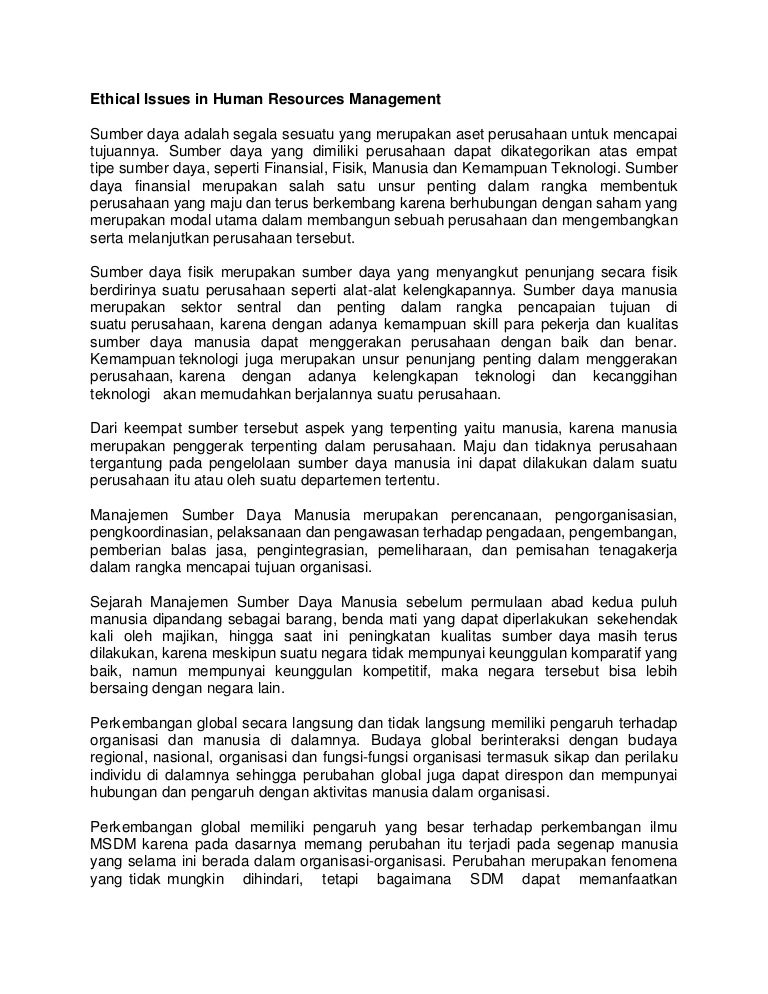 Ethical Issues in Human Resources Management

Sumber daya adalah segala sesuatu yang merupakan aset perusahaan untuk mencapai tujuannya. Sumber daya yang dimiliki perusahaan dapat dikategorikan atas empat tipe sumber daya, seperti Finansial, Fisik, Manusia dan Kemampuan Teknologi. Sumber daya finansial merupakan salah satu unsur penting dalam rangka membentuk perusahaan yang maju dan terus berkembang karena berhubungan dengan saham yang merupakan modal utama dalam membangun sebuah perusahaan dan mengembangkan serta melanjutkan perusahaan tersebut.

Sumber daya fisik merupakan sumber daya yang menyangkut penunjang secara fisik berdirinya suatu perusahaan seperti alat-alat kelengkapannya. Sumber daya manusia merupakan sektor sentral dan penting dalam rangka pencapaian tujuan di suatu perusahaan, karena dengan adanya kemampuan skill para pekerja dan kualitas sumber daya manusia dapat menggerakan perusahaan dengan baik dan benar. Kemampuan teknologi juga merupakan unsur penunjang penting dalam menggerakan perusahaan, karena dengan adanya kelengkapan teknologi dan kecanggihan teknologi akan memudahkan berjalannya suatu perusahaan.

Dari keempat sumber tersebut aspek yang terpenting yaitu manusia, karena manusia merupakan penggerak terpenting dalam perusahaan. Maju dan tidaknya perusahaan tergantung pada pengelolaan sumber daya manusia ini dapat dilakukan dalam suatu perusahaan itu atau oleh suatu departemen tertentu.

Manajemen Sumber Daya Manusia merupakan perencanaan, pengorganisasian, pengkoordinasian, pelaksanaan dan pengawasan terhadap pengadaan, pengembangan, pemberian balas jasa, pengintegrasian, pemeliharaan, dan pemisahan tenagakerja dalam rangka mencapai tujuan organisasi.

Sejarah Manajemen Sumber Daya Manusia sebelum permulaan abad kedua puluh manusia dipandang sebagai barang, benda mati yang dapat diperlakukan sekehendak kali oleh majikan, hingga saat ini peningkatan kualitas sumber daya masih terus dilakukan, karena meskipun suatu negara tidak mempunyai keunggulan komparatif yang baik, namun mempunyai keunggulan kompetitif, maka negara tersebut bisa lebih bersaing dengan negara lain.

Perkembangan global secara langsung dan tidak langsung memiliki pengaruh terhadap organisasi dan manusia di dalamnya. Budaya global berinteraksi dengan budaya regional, nasional, organisasi dan fungsi-fungsi organisasi termasuk sikap dan perilaku individu di dalamnya sehingga perubahan global juga dapat direspon dan mempunyai hubungan dan pengaruh dengan aktivitas manusia dalam organisasi.

Perkembangan global memiliki pengaruh yang besar terhadap perkembangan ilmu MSDM karena pada dasarnya memang perubahan itu terjadi pada segenap manusia yang selama ini berada dalam organisasi-organisasi. Perubahan merupakan fenomena yang tidak mungkin dihindari, tetapi bagaimana SDM dapat memanfaatkan